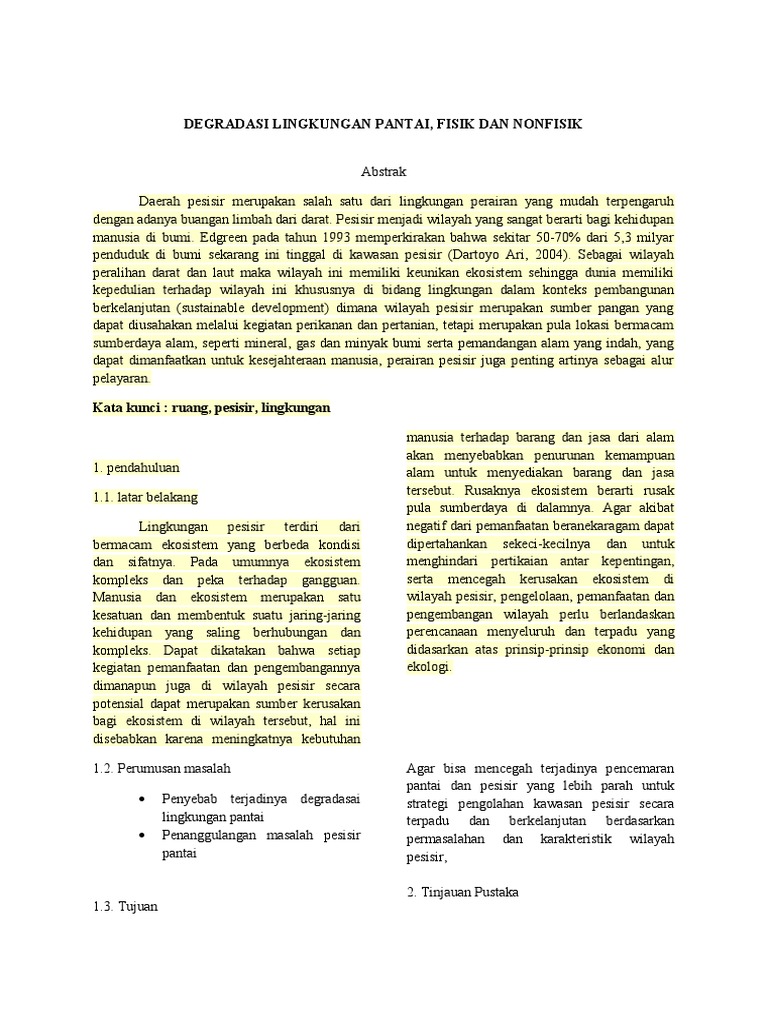 DEGRADASI LINGKUNGAN PANTAI, FISIK DAN NONFISIK

Abstrak

Daerah pesisir merupakan salah satu dari lingkungan perairan yang mudah terpengaruh dengan adanya buangan limbah dari darat. Pesisir menjadi wilayah yang sangat berarti bagi kehidupan manusia di bumi. Edgreen pada tahun 1993 memperkirakan bahwa sekitar 50-70% dari 5,3 milyar penduduk di bumi sekarang ini tinggal di kawasan pesisir (Dartoyo Ari, 2004). Sebagai wilayah peralihan darat dan laut maka wilayah ini memiliki keunikan ekosistem sehingga dunia memiliki kepedulian terhadap wilayah ini khususnya di bidang lingkungan dalam konteks pembangunan berkelanjutan (sustainable development) dimana wilayah pesisir merupakan sumber pangan yang dapat diusahakan melalui kegiatan perikanan dan pertanian, tetapi merupakan pula lokasi bermacam sumberdaya alam, seperti mineral, gas dan minyak bumi serta pemandangan alam yang indah, yang dapat dimanfaatkan untuk kesejahteraan manusia, perairan pesisir juga penting artinya sebagai alur pelayaran.

Kata kunci : ruang, pesisir, lingkungan

1. pendahuluan

1.1. latar belakang

Lingkungan pesisir terdiri dari bermacam ekosistem yang berbeda kondisi dan sifatnya. Pada umumnya ekosistem kompleks dan peka terhadap gangguan. Manusia dan ekosistem merupakan satu kesatuan dan membentuk suatu jaring-jaring kehidupan yang saling berhubungan dan kompleks. Dapat dikatakan bahwa setiap kegiatan pemanfaatan dan pengembangannya dimanapun juga di wilayah pesisir secara potensial dapat merupakan sumber kerusakan bagi ekosistem di wilayah tersebut, hal ini disebabkan karena meningkatnya kebutuhan manusia terhadap barang dan jasa dari alam akan menyebabkan penurunan kemampuan alam untuk menyediakan barang dan jasa tersebut. Rusaknya ekosistem berarti rusak pula sumberdaya di dalamnya. Agar akibat negatif dari pemanfaatan beranekaragam dapat dipertahankan sekeci-kecilnya dan untuk menghindari pertikaian antar kepentingan, serta mencegah kerusakan ekosistem di wilayah pesisir, pengelolaan, pemanfaatan dan pengembangan wilayah perlu berlandaskan perencanaan menyeluruh dan terpadu yang didasarkan atas prinsip-prinsip ekonomi dan ekologi.

1.2. Perumusan masalah

• Penyebab terjadinya degradasai lingkungan pantai
• Penanggulangan masalah pesisir pantai

1.3. Tujuan

Agar bisa mencegah terjadinya pencemaran pantai dan pesisir yang lebih parah untuk strategi pengolahan kawasan pesisir secara terpadu dan berkelanjutan berdasarkan permasalahan dan karakteristik wilayah pesisir,

2. Tinjauan Pustaka